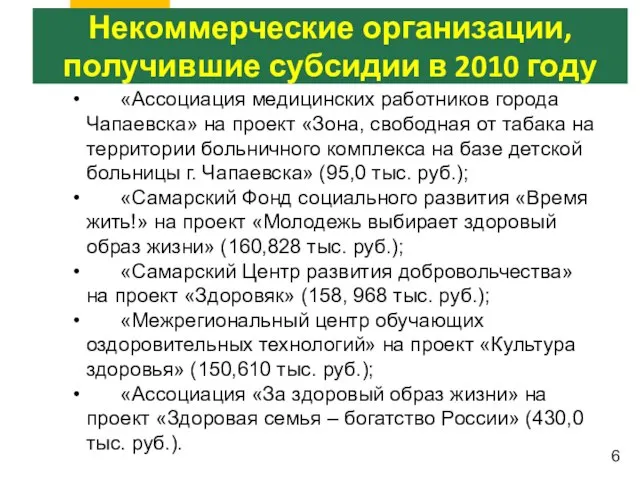 Некоммерческие организации, получившие субсидии в 2010 году

• «Ассоциация медицинских работников города Чапаевска» на проект «Зона, свободная от табака на территории больничного комплекса на базе детской больницы г. Чапаевска» (95,0 тыс. руб.);
• «Самарский Фонд социального развития «Время жить!» на проект «Молодежь выбирает здоровый образ жизни» (160,828 тыс. руб.);
• «Самарский Центр развития добровольчества» на проект «Здоровяк» (158, 968 тыс. руб.);
• «Межрегиональный центр обучающих оздоровительных технологий» на проект «Культура здоровья» (150,610 тыс. руб.);
• «Ассоциация «За здоровый образ жизни» на проект «Здоровая семья – богатство России» (430,0 тыс. руб.).

6